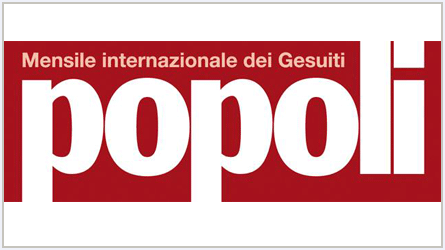 Mensile internazionale dei Gesuiti
popoli